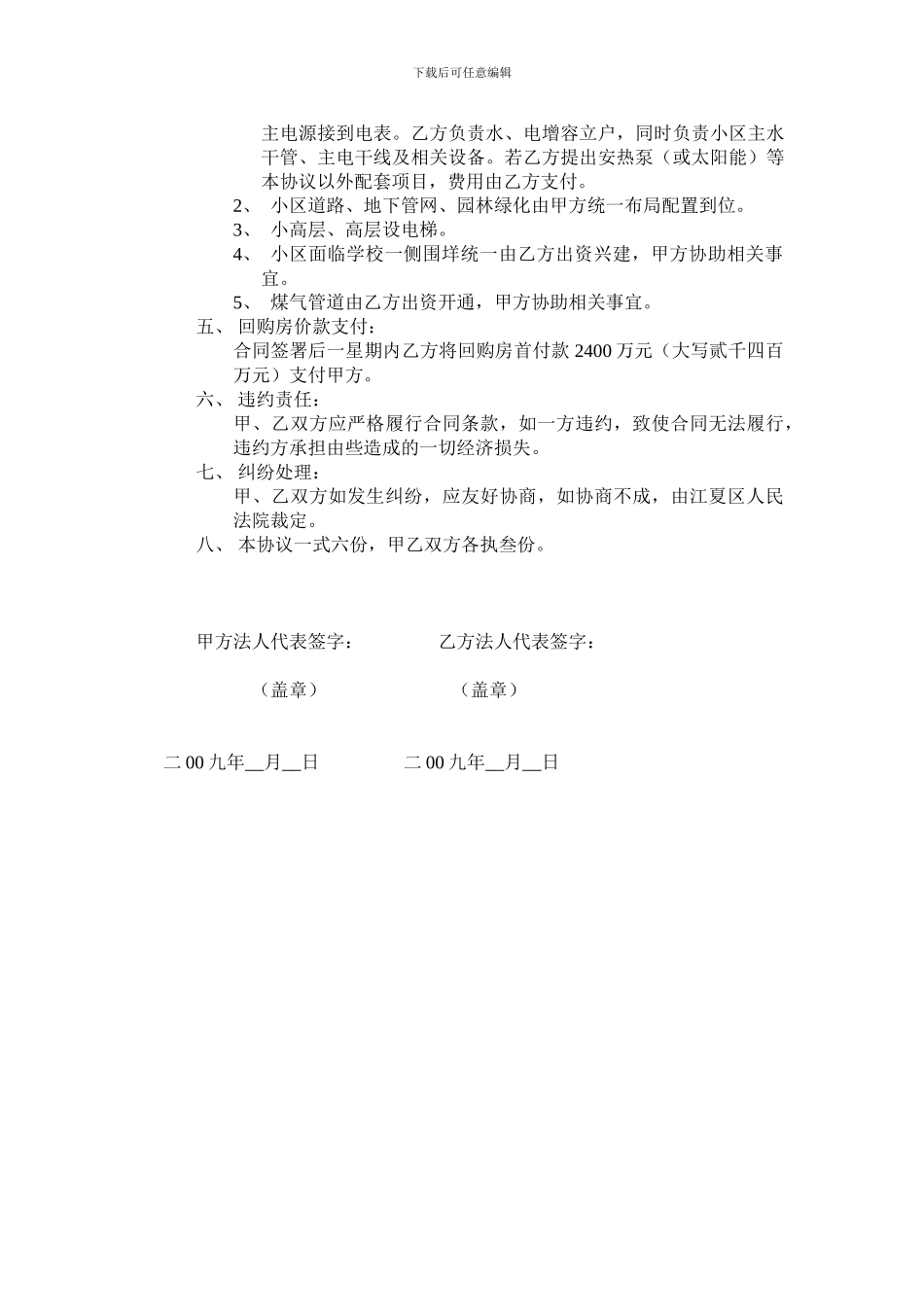 下载后可任意编辑

主电源接到电表。乙方负责水、电增容立户，同时负责小区主水干管、主电干线及相关设备。若乙方提出安热泵（或太阳能）等本协议以外配套项目，费用由乙方支付。

2、 小区道路、地下管网、园林绿化由甲方统一布局配置到位。

3、 小高层、高层设电梯。

4、 小区面临学校一侧围垟统一由乙方出资兴建，甲方协助相关事宜。

5、 煤气管道由乙方出资开通，甲方协助相关事宜。

五、 回购房价款支付：

合同签署后一星期内乙方将回购房首付款 2400 万元（大写贰千四百万元）支付甲方。

六、 违约责任：

甲、乙双方应严格履行合同条款，如一方违约，致使合同无法履行，违约方承担由些造成的一切经济损失。

七、 纠纷处理：

甲、乙双方如发生纠纷，应友好协商，如协商不成，由江夏区人民法院裁定。

八、 本协议一式六份，甲乙双方各执叁份。

甲方法人代表签字： 乙方法人代表签字：

（盖章） （盖章）

二 00 九年__月__日 二 00 九年__月__日